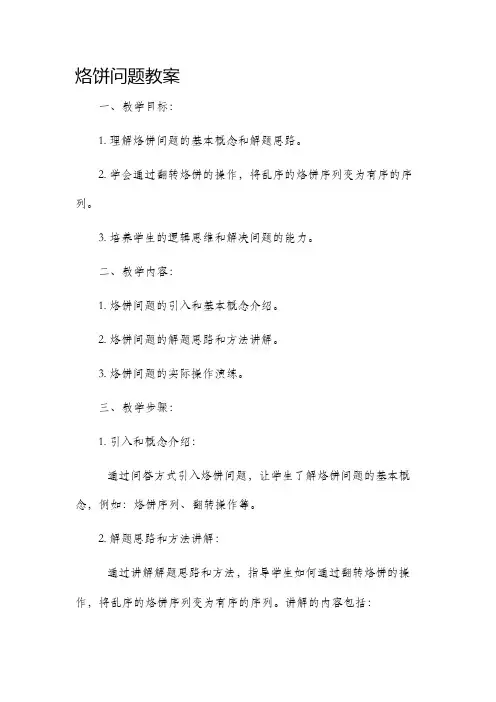 烙饼问题教案

一、教学目标：

1. 理解烙饼问题的基本概念和解题思路。

2. 学会通过翻转烙饼的操作，将乱序的烙饼序列变为有序的序列。

3. 培养学生的逻辑思维和解决问题的能力。

二、教学内容：

1. 烙饼问题的引入和基本概念介绍。

2. 烙饼问题的解题思路和方法讲解。

3. 烙饼问题的实际操作演练。

三、教学步骤：

1. 引入和概念介绍：

通过问答方式引入烙饼问题，让学生了解烙饼问题的基本概念，例如：烙饼序列、翻转操作等。

2. 解题思路和方法讲解：

通过讲解解题思路和方法，指导学生如何通过翻转烙饼的操作，将乱序的烙饼序列变为有序的序列。讲解的内容包括：